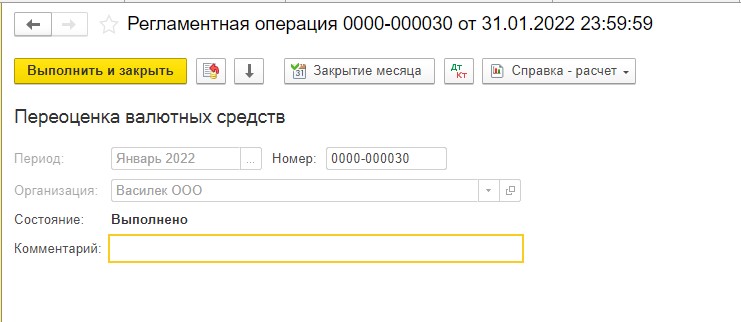 Регламентная операция 0000-000030 от 31.01.2022 23:59:59

Выполнить и закрыть

31 Закрытие месяца

Дт Кт

Справка - расчет

Переоценка валютных средств

Период: Январь 2022 ... Номер: 0000-000030

Организация: Василек ООО

Состояние: Выполнено

Комментарий: